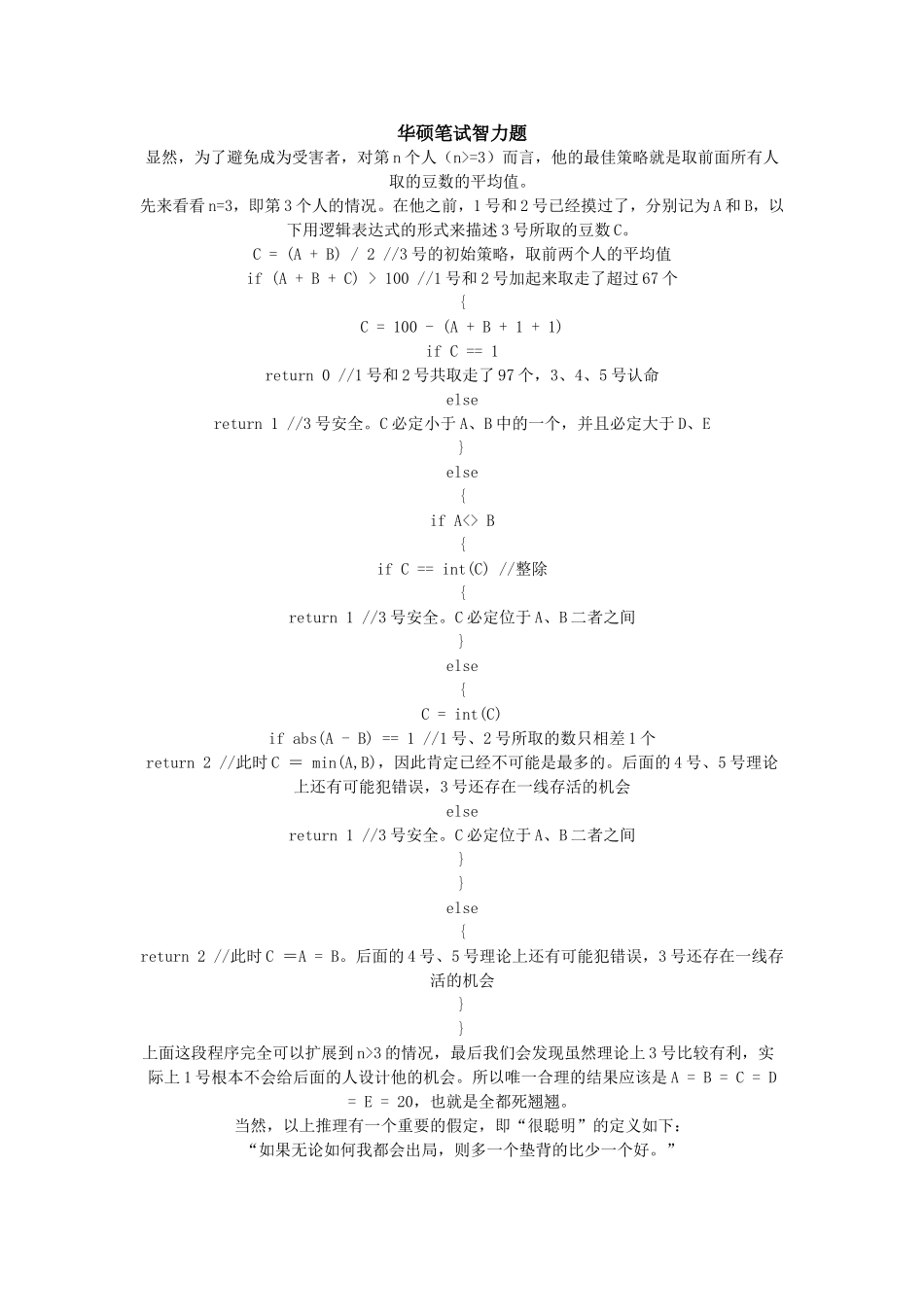 华硕笔试智力题

显然，为了避免成为受害者，对第 n 个人（n>=3）而言，他的最佳策略就是取前面所有人取的豆数的平均值。

先来看看 n=3，即第 3 个人的情况。在他之前，1 号和 2 号已经摸过了，分别记为 A 和 B，以下用逻辑表达式的形式来描述 3 号所取的豆数 C。

C = (A + B) / 2 //3 号的初始策略，取前两个人的平均值
if (A + B + C) > 100 //1 号和 2 号加起来取走了超过 67 个
{
C = 100 - (A + B + 1 + 1)
if C == 1
return 0 //1 号和 2 号共取走了 97 个，3、4、5 号认命
else
return 1 //3 号安全。C 必定小于 A、B 中的一个，并且必定大于 D、E
}
else
{
if A<> B
{
if C == int(C) //整除
{
return 1 //3 号安全。C 必定位于 A、B 二者之间
}
else
{
C = int(C)
if abs(A - B) == 1 //1 号、2 号所取的数只相差 1 个
return 2 //此时 C ＝ min(A,B)，因此肯定已经不可能是最多的。后面的 4 号、5 号理论上还有可能犯错误，3 号还存在一线存活的机会
else
return 1 //3 号安全。C 必定位于 A、B 二者之间
}
}
else
{
return 2 //此时 C ＝A = B。后面的 4 号、5 号理论上还有可能犯错误，3 号还存在一线存活的机会
}
}

上面这段程序完全可以扩展到 n>3 的情况，最后我们会发现虽然理论上 3 号比较有利，实际上 1 号根本不会给后面的人设计他的机会。所以唯一合理的结果应该是 A = B = C = D = E = 20，也就是全都死翘翘。

当然，以上推理有一个重要的假定，即“很聪明”的定义如下：

“如果无论如何我都会出局，则多一个垫背的比少一个好。”